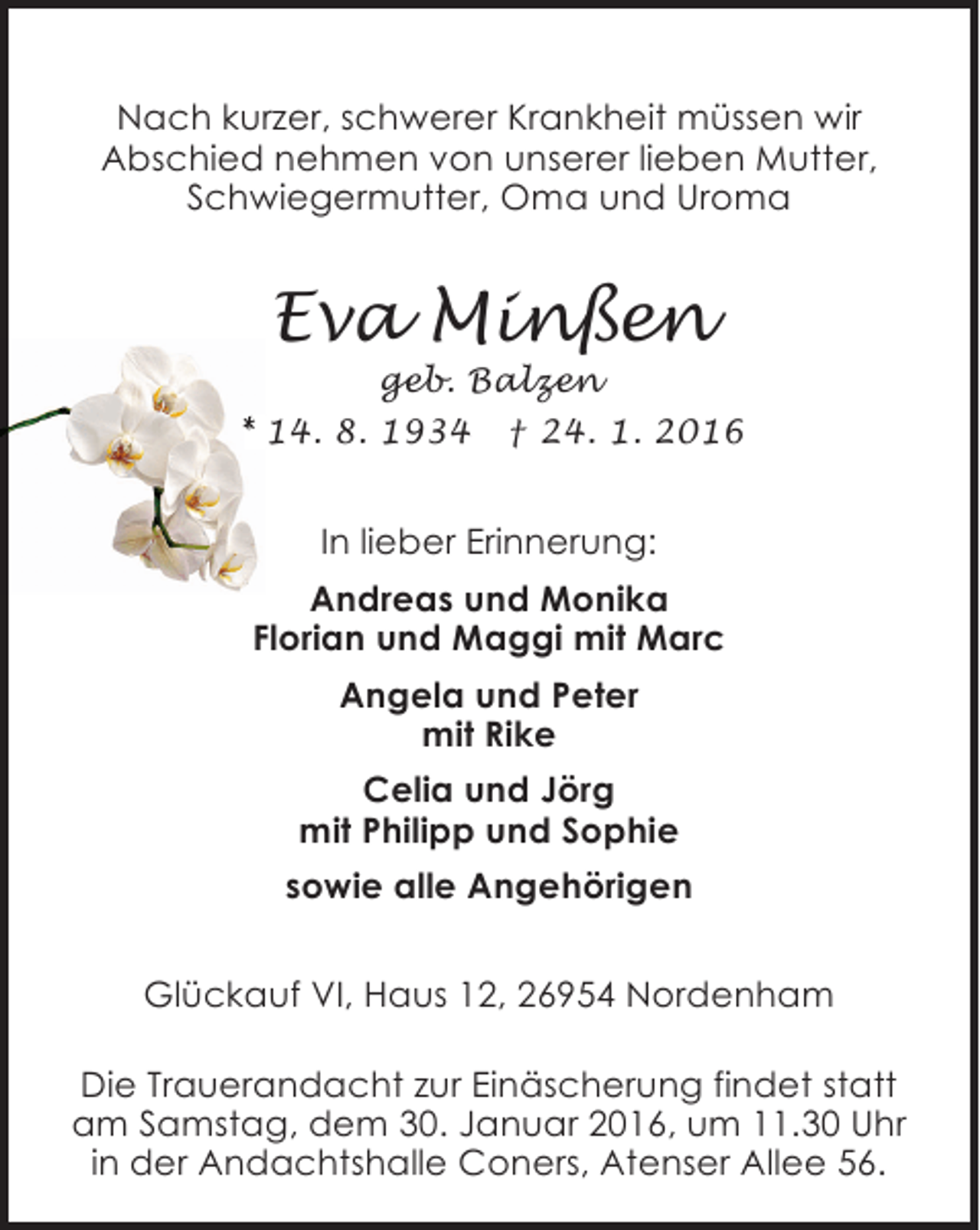 Nach kurzer, schwerer Krankheit müssen wir Abschied nehmen von unserer lieben Mutter, Schwiegermutter, Oma und Uroma

Eva Minßen

geb. Balzen

* 14. 8. 1934 † 24. 1. 2016

In lieber Erinnerung:

Andreas und Monika
Florian und Maggi mit Marc

Angela und Peter
mit Rike

Celia und Jörg
mit Philipp und Sophie

sowie alle Angehörigen

Glückauf VI, Haus 12, 26954 Nordenham

Die Trauerandacht zur Einäscherung findet statt am Samstag, dem 30. Januar 2016, um 11.30 Uhr in der Andachtshalle Coners, Atenser Allee 56.